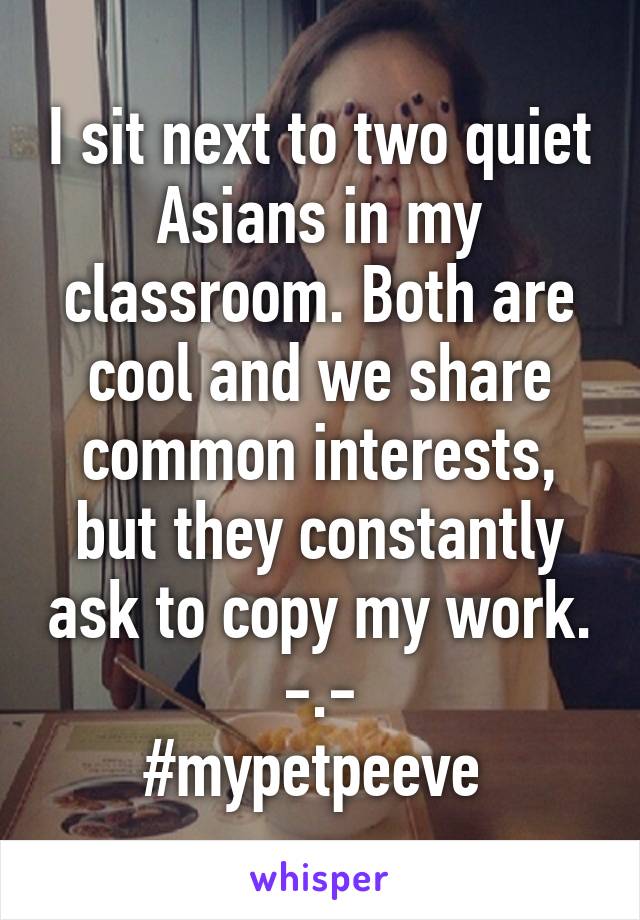 I sit next to two quiet Asians in my classroom. Both are cool and we share common interests, but they constantly ask to copy my work. -.-
#mypetpeeve

whisper